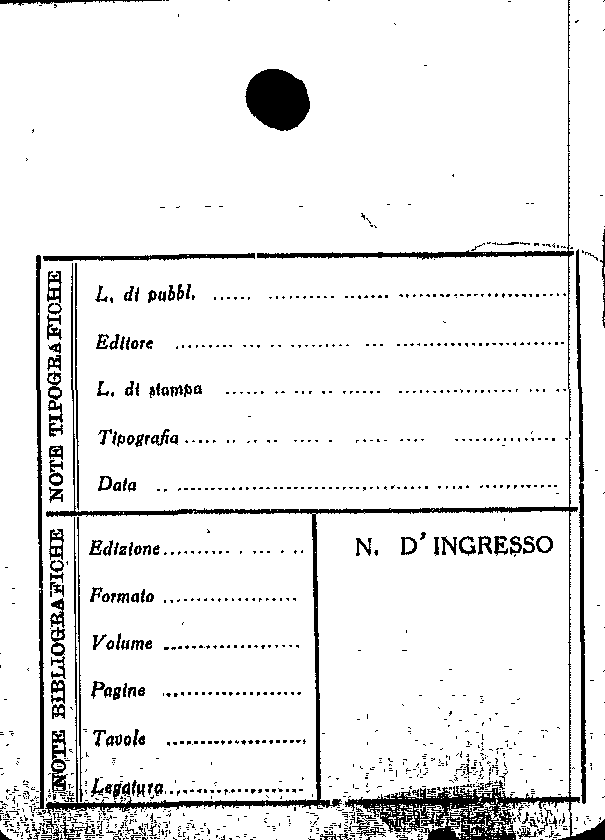 NOTE TIPOGRAFICHE

L. di pubbl. ____

Editore ____

L. di stampa ____

Tipografia ____

Data ____

NOTE BIBLIOGRAFICHE

Edizione ____

Formato ____

Volume ____

Pagine ____

Tavole ____

Legatura ____

N. D'INGRESSO